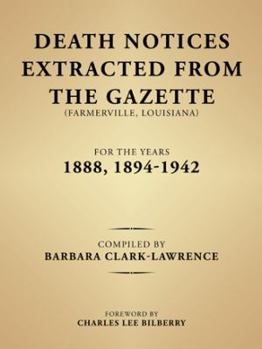 DEATH NOTICES EXTRACTED FROM THE GAZETTE
(FARMERVILLE, LOUISIANA)

FOR THE YEARS
1888, 1894-1942

COMPILED BY
BARBARA CLARK-LAWRENCE

FOREWORD BY
CHARLES LEE BILBERRY